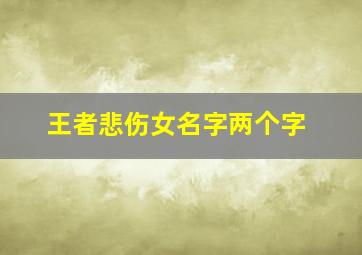 王者悲伤女名字两个字